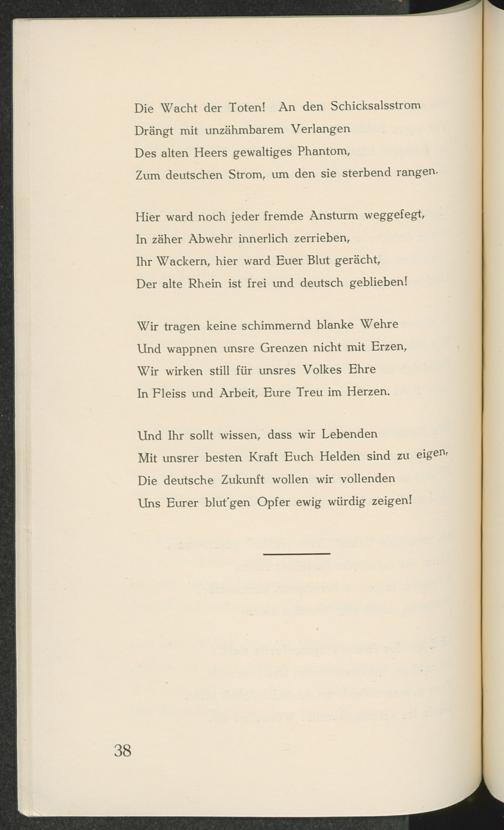 Die Wacht der Toten! An den Schicksalsstrom
Drängt mit unzähmbarem Verlangen
Des alten Heers gewaltiges Phantom,
Zum deutschen Strom, um den sie sterbend rangen.

Hier ward noch jeder fremde Ansturm weggefegt,
In zäher Abwehr innerlich zerrieben,
Ihr Wackern, hier ward Euer Blut gerächt,
Der alte Rhein ist frei und deutsch geblieben!

Wir tragen keine schimmernd blanke Wehre
Und wappnen unsre Grenzen nicht mit Erzen,
Wir wirken still für unsres Volkes Ehre
In Fleiss und Arbeit, Eure Treu im Herzen.

Und Ihr sollt wissen, dass wir Lebenden
Mit unsrer besten Kraft Euch Helden sind zu eigen,
Die deutsche Zukunft wollen wir vollenden
Uns Eurer blut'gen Opfer ewig würdig zeigen!

38